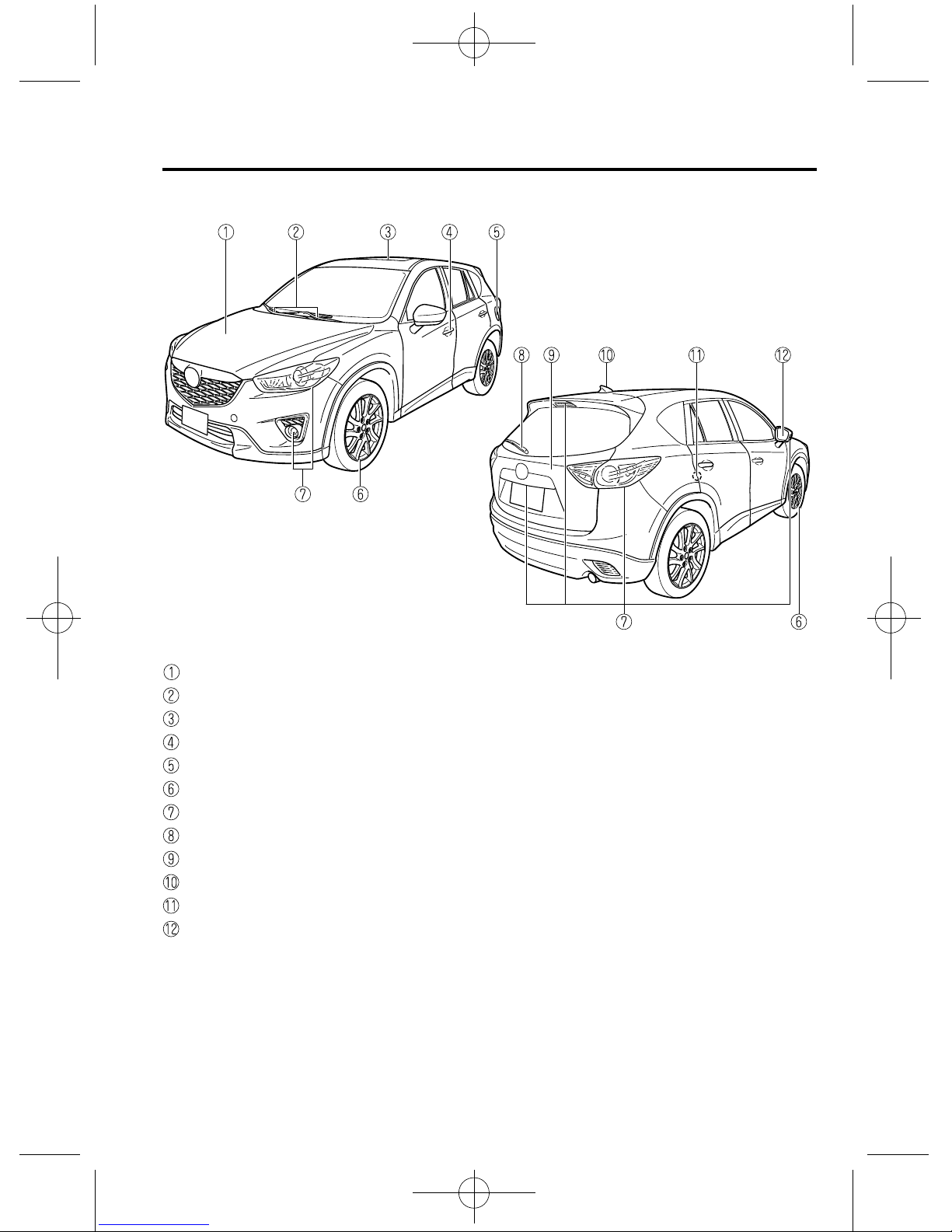 ① ② ③ ④ ⑤

⑧ ⑨ ⑩ ⑪ ⑫

⑦ ⑥

⑦ ⑥

①
②
③
④
⑤
⑥
⑦
⑧
⑨
⑩
⑪
⑫